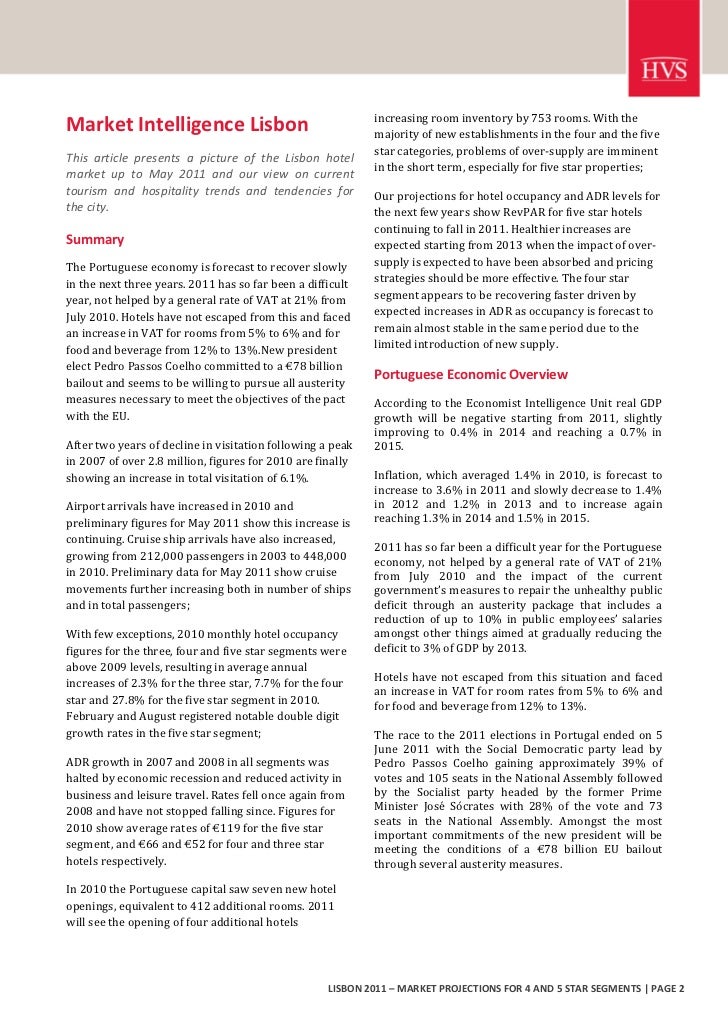 HVS

Market Intelligence Lisbon

This article presents a picture of the Lisbon hotel market up to May 2011 and our view on current tourism and hospitality trends and tendencies for the city.

Summary

The Portuguese economy is forecast to recover slowly in the next three years. 2011 has so far been a difficult year, not helped by a general rate of VAT at 21% from July 2010. Hotels have not escaped from this and faced an increase in VAT for rooms from 5% to 6% and for food and beverage from 12% to 13%.New president elect Pedro Passos Coelho committed to a €78 billion bailout and seems to be willing to pursue all austerity measures necessary to meet the objectives of the pact with the EU.

After two years of decline in visitation following a peak in 2007 of over 2.8 million, figures for 2010 are finally showing an increase in total visitation of 6.1%.

Airport arrivals have increased in 2010 and preliminary figures for May 2011 show this increase is continuing. Cruise ship arrivals have also increased, growing from 212,000 passengers in 2003 to 448,000 in 2010. Preliminary data for May 2011 show cruise movements further increasing both in number of ships and in total passengers;

With few exceptions, 2010 monthly hotel occupancy figures for the three, four and five star segments were above 2009 levels, resulting in average annual increases of 2.3% for the three star, 7.7% for the four star and 27.8% for the five star segment in 2010. February and August registered notable double digit growth rates in the five star segment;

ADR growth in 2007 and 2008 in all segments was halted by economic recession and reduced activity in business and leisure travel. Rates fell once again from 2008 and have not stopped falling since. Figures for 2010 show average rates of €119 for the five star segment, and €66 and €52 for four and three star hotels respectively.

In 2010 the Portuguese capital saw seven new hotel openings, equivalent to 412 additional rooms. 2011 will see the opening of four additional hotels increasing room inventory by 753 rooms. With the majority of new establishments in the four and the five star categories, problems of over-supply are imminent in the short term, especially for five star properties;

Our projections for hotel occupancy and ADR levels for the next few years show RevPAR for five star hotels continuing to fall in 2011. Healthier increases are expected starting from 2013 when the impact of over-supply is expected to have been absorbed and pricing strategies should be more effective. The four star segment appears to be recovering faster driven by expected increases in ADR as occupancy is forecast to remain almost stable in the same period due to the limited introduction of new supply.

Portuguese Economic Overview

According to the Economist Intelligence Unit real GDP growth will be negative starting from 2011, slightly improving to 0.4% in 2014 and reaching a 0.7% in 2015.

Inflation, which averaged 1.4% in 2010, is forecast to increase to 3.6% in 2011 and slowly decrease to 1.4% in 2012 and 1.2% in 2013 and to increase again reaching 1.3% in 2014 and 1.5% in 2015.

2011 has so far been a difficult year for the Portuguese economy, not helped by a general rate of VAT of 21% from July 2010 and the impact of the current government's measures to repair the unhealthy public deficit through an austerity package that includes a reduction of up to 10% in public employees' salaries amongst other things aimed at gradually reducing the deficit to 3% of GDP by 2013.

Hotels have not escaped from this situation and faced an increase in VAT for room rates from 5% to 6% and for food and beverage from 12% to 13%.

The race to the 2011 elections in Portugal ended on 5 June 2011 with the Social Democratic party lead by Pedro Passos Coelho gaining approximately 39% of votes and 105 seats in the National Assembly followed by the Socialist party headed by the former Prime Minister José Sócrates with 28% of the vote and 73 seats in the National Assembly. Amongst the most important commitments of the new president will be meeting the conditions of a €78 billion EU bailout through several austerity measures.

LISBON 2011 – MARKET PROJECTIONS FOR 4 AND 5 STAR SEGMENTS | PAGE 2